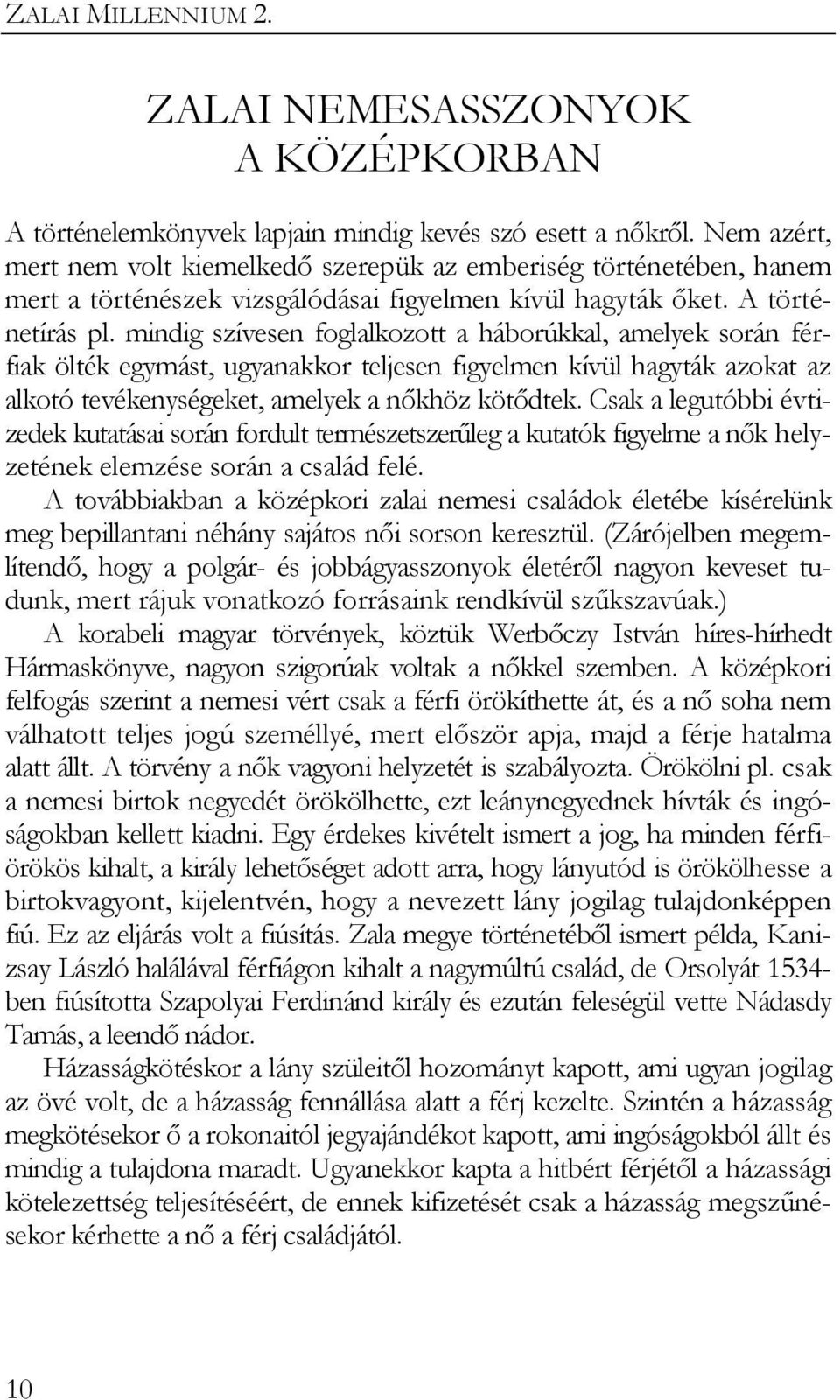 ZALAI MILLENNIUM 2.

ZALAI NEMESASSZONYOK
A KÖZÉPKORBAN

A történelemkönyvek lapjain mindig kevés szó esett a nőkről. Nem azért, mert nem volt kiemelkedő szerepük az emberiség történetében, hanem mert a történészek vizsgálódásai figyelmen kívül hagyták őket. A történetírás pl. mindig szívesen foglalkozott a háborúkkal, amelyek során férfiak ölték egymást, ugyanakkor teljesen figyelmen kívül hagyták azokat az alkotó tevékenységeket, amelyek a nőkhöz kötődtek. Csak a legutóbbi évtizedek kutatásai során fordult természetszerűleg a kutatók figyelme a nők helyzetének elemzése során a család felé.

A továbbiakban a középkori zalai nemesi családok életébe kísérelünk meg bepillantani néhány sajátos női sorson keresztül. (Zárójelben megemlítendő, hogy a polgár- és jobbágyasszonyok életéről nagyon keveset tudunk, mert rájuk vonatkozó forrásaink rendkívül szűkszavúak.)

A korabeli magyar törvények, köztük Werbőczy István híres-hírhedt Hármaskönyve, nagyon szigorúak voltak a nőkkel szemben. A középkori felfogás szerint a nemesi vért csak a férfi örökíthette át, és a nő soha nem válhatott teljes jogú személlyé, mert először apja, majd a férje hatalma alatt állt. A törvény a nők vagyoni helyzetét is szabályozta. Örökölni pl. csak a nemesi birtok negyedét örökölhette, ezt leánynegyednek hívták és ingóságokban kellett kiadni. Egy érdekes kivételt ismert a jog, ha minden férfiörökös kihalt, a király lehetőséget adott arra, hogy lányutód is örökölhesse a birtokvagyont, kijelentvén, hogy a nevezett lány jogilag tulajdonképpen fiú. Ez az eljárás volt a fiúsítás. Zala megye történetéből ismert példa, Kanizsay László halálával férfiágon kihalt a nagymúltú család, de Orsolyát 1534-ben fiúsította Szapolyai Ferdinánd király és ezután feleségül vette Nádasdy Tamás, a leendő nádor.

Házasságkötéskor a lány szüleitől hozományt kapott, ami ugyan jogilag az övé volt, de a házasság fennállása alatt a férj kezelte. Szintén a házasság megkötésekor ő a rokonaitól jegyajándékot kapott, ami ingóságokból állt és mindig a tulajdona maradt. Ugyanekkor kapta a hitbért férjétől a házassági kötelezettség teljesítéséért, de ennek kifizetését csak a házasság megszűnésekor kérhette a nő a férj családjától.

10